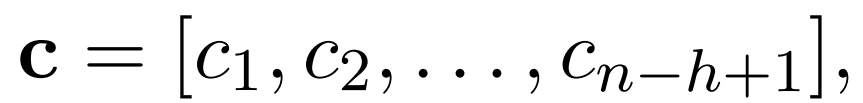 $\mathbf{c} = [c_1, c_2, \ldots, c_{n-h+1}],$